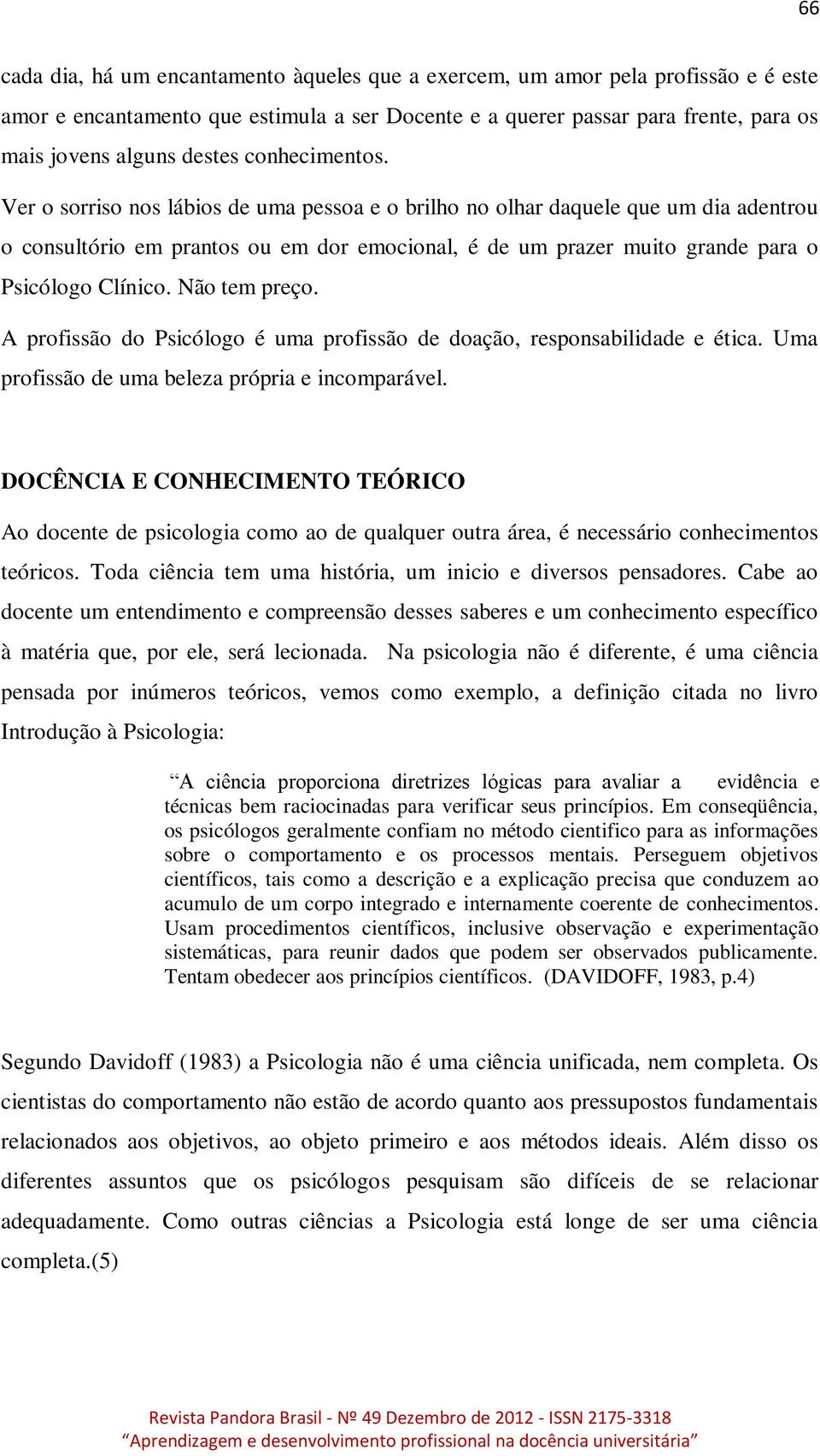 66

cada dia, há um encantamento àqueles que a exercem, um amor pela profissão e é este amor e encantamento que estimula a ser Docente e a querer passar para frente, para os mais jovens alguns destes conhecimentos.

Ver o sorriso nos lábios de uma pessoa e o brilho no olhar daquele que um dia adentrou o consultório em prantos ou em dor emocional, é de um prazer muito grande para o Psicólogo Clínico. Não tem preço.

A profissão do Psicólogo é uma profissão de doação, responsabilidade e ética. Uma profissão de uma beleza própria e incomparável.

DOCÊNCIA E CONHECIMENTO TEÓRICO

Ao docente de psicologia como ao de qualquer outra área, é necessário conhecimentos teóricos. Toda ciência tem uma história, um inicio e diversos pensadores. Cabe ao docente um entendimento e compreensão desses saberes e um conhecimento específico à matéria que, por ele, será lecionada. Na psicologia não é diferente, é uma ciência pensada por inúmeros teóricos, vemos como exemplo, a definição citada no livro Introdução à Psicologia:

“A ciência proporciona diretrizes lógicas para avaliar a evidência e técnicas bem raciocinadas para verificar seus princípios. Em conseqüência, os psicólogos geralmente confiam no método cientifico para as informações sobre o comportamento e os processos mentais. Perseguem objetivos científicos, tais como a descrição e a explicação precisa que conduzem ao acumulo de um corpo integrado e internamente coerente de conhecimentos. Usam procedimentos científicos, inclusive observação e experimentação sistemáticas, para reunir dados que podem ser observados publicamente. Tentam obedecer aos princípios científicos. (DAVIDOFF, 1983, p.4)

Segundo Davidoff (1983) a Psicologia não é uma ciência unificada, nem completa. Os cientistas do comportamento não estão de acordo quanto aos pressupostos fundamentais relacionados aos objetivos, ao objeto primeiro e aos métodos ideais. Além disso os diferentes assuntos que os psicólogos pesquisam são difíceis de se relacionar adequadamente. Como outras ciências a Psicologia está longe de ser uma ciência completa.(5)

Revista Pandora Brasil - Nº 49 Dezembro de 2012 - ISSN 2175-3318
“Aprendizagem e desenvolvimento profissional na docência universitária”